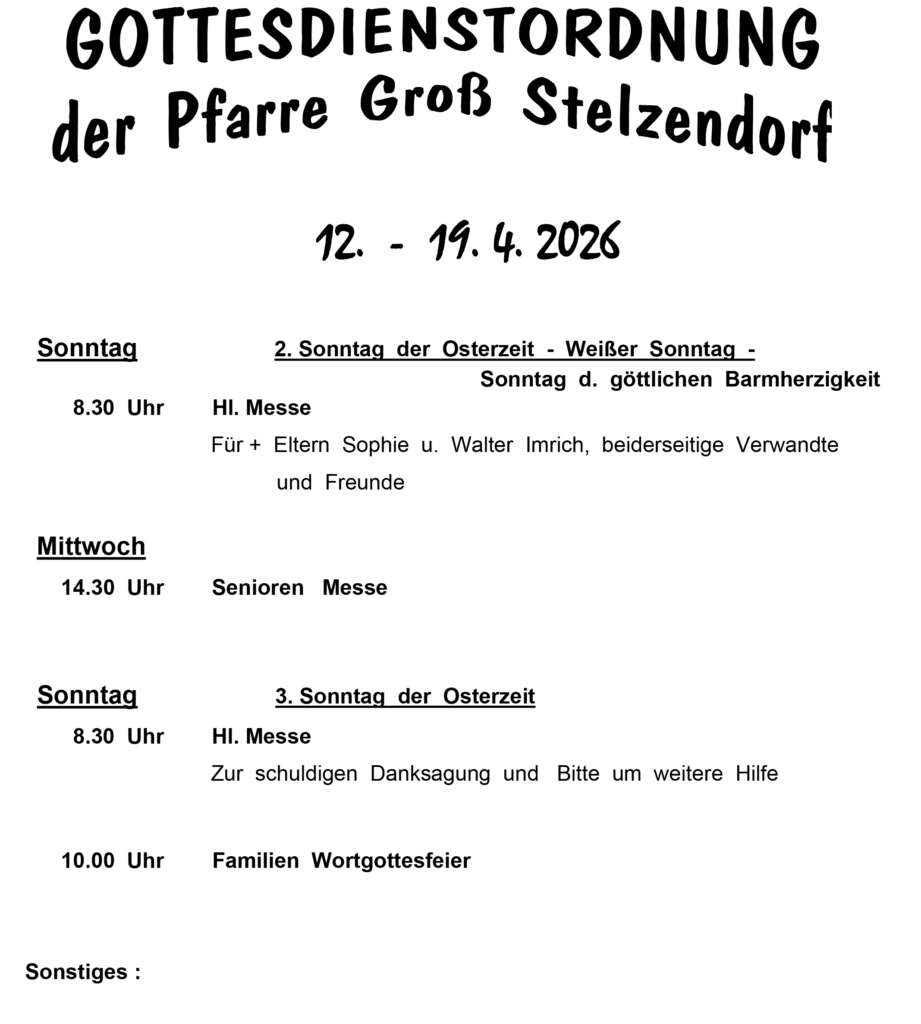 GOTTESDIENSTORDNUNG
der Pfarre Groß Stelzendorf

12. - 19. 4. 2026

Sonntag 2. Sonntag der Osterzeit - Weißer Sonntag - Sonntag d. göttlichen Barmherzigkeit

8.30 Uhr Hl. Messe
Für + Eltern Sophie u. Walter Imrich, beiderseitige Verwandte und Freunde

Mittwoch

14.30 Uhr Senioren Messe

Sonntag 3. Sonntag der Osterzeit

8.30 Uhr Hl. Messe
Zur schuldigen Danksagung und Bitte um weitere Hilfe

10.00 Uhr Familien Wortgottesfeier

Sonstiges :